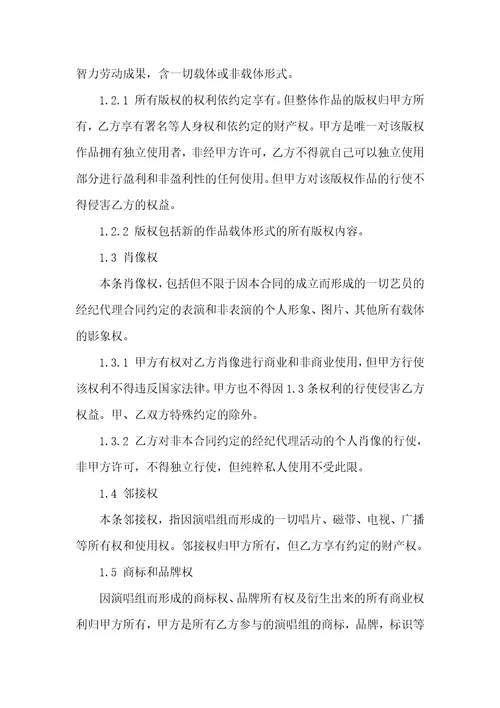 智力劳动成果，含一切载体或非载体形式。

1.2.1 所有版权的权利依约定享有。但整体作品的版权归甲方所有，乙方享有署名等人身权和依约定的财产权。甲方是唯一对该版权作品拥有独立使用者，非经甲方许可，乙方不得就自己可以独立使用部分进行盈利和非盈利性的任何使用。但甲方对该版权作品的行使不得侵害乙方的权益。

1.2.2 版权包括新的作品载体形式的所有版权内容。

1.3 肖像权

本条肖像权，包括但不限于因本合同的成立而形成的一切艺员的经纪代理合同约定的表演和非表演的个人形象、图片、其他所有载体的影象权。

1.3.1 甲方有权对乙方肖像进行商业和非商业使用，但甲方行使该权利不得违反国家法律。甲方也不得因 1.3 条权利的行使侵害乙方权益。甲、乙双方特殊约定的除外。

1.3.2 乙方对非本合同约定的经纪代理活动的个人肖像的行使，非甲方许可，不得独立行使，但纯粹私人使用不受此限。

1.4 邻接权

本条邻接权，指因演唱组而形成的一切唱片、磁带、电视、广播等所有权和使用权。邻接权归甲方所有，但乙方享有约定的财产权。

1.5 商标和品牌权

因演唱组而形成的商标权、品牌所有权及衍生出来的所有商业权利归甲方所有，甲方是所有乙方参与的演唱组的商标，品牌，标识等